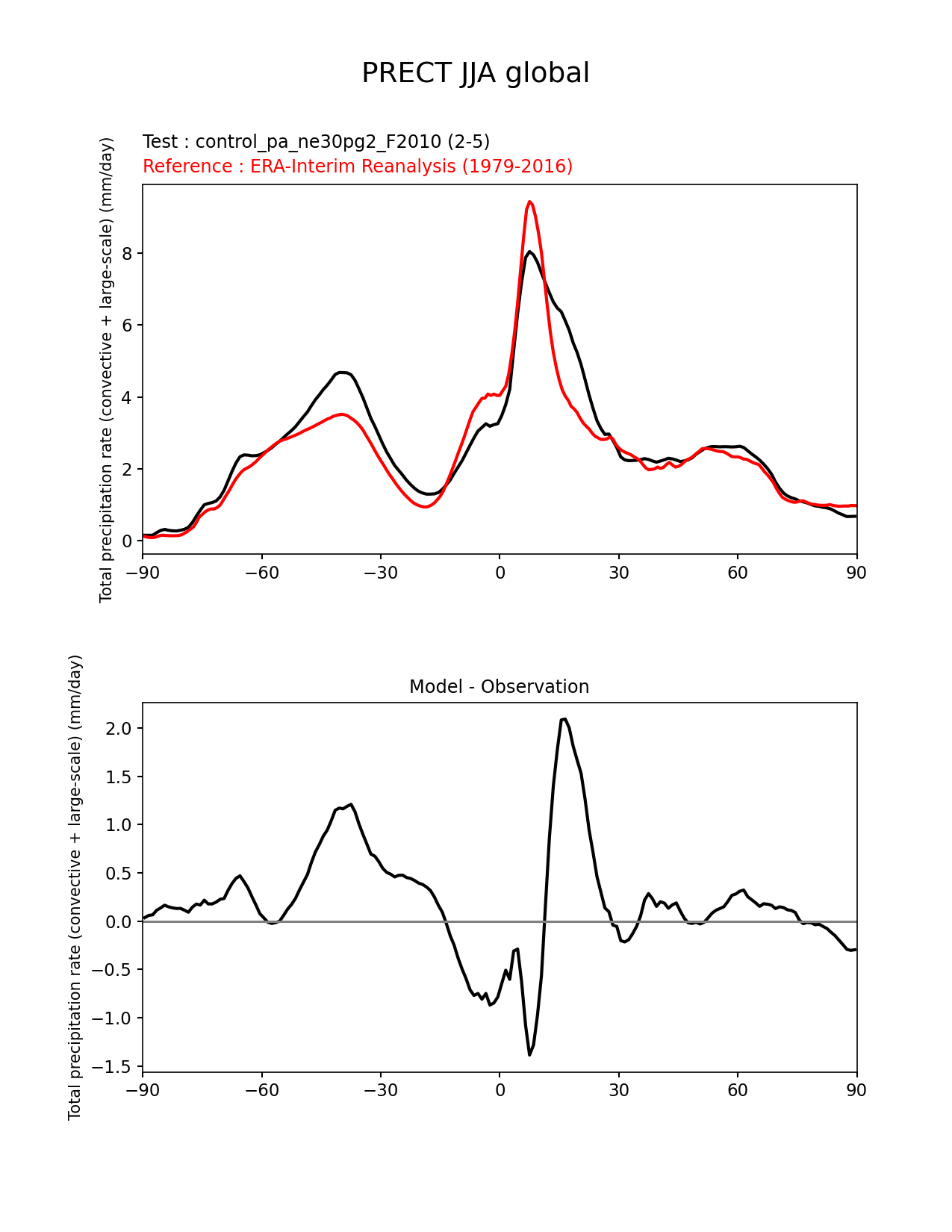 PRECT JJA global

Test : control_pa_ne30pg2_F2010 (2-5)
Reference : ERA-Interim Reanalysis (1979-2016)

Total precipitation rate (convective + large-scale) (mm/day)

8
6
4
2
0

−90 −60 −30 0 30 60 90

Model - Observation

Total precipitation rate (convective + large-scale) (mm/day)

2.0
1.5
1.0
0.5
0.0
−0.5
−1.0
−1.5

−90 −60 −30 0 30 60 90